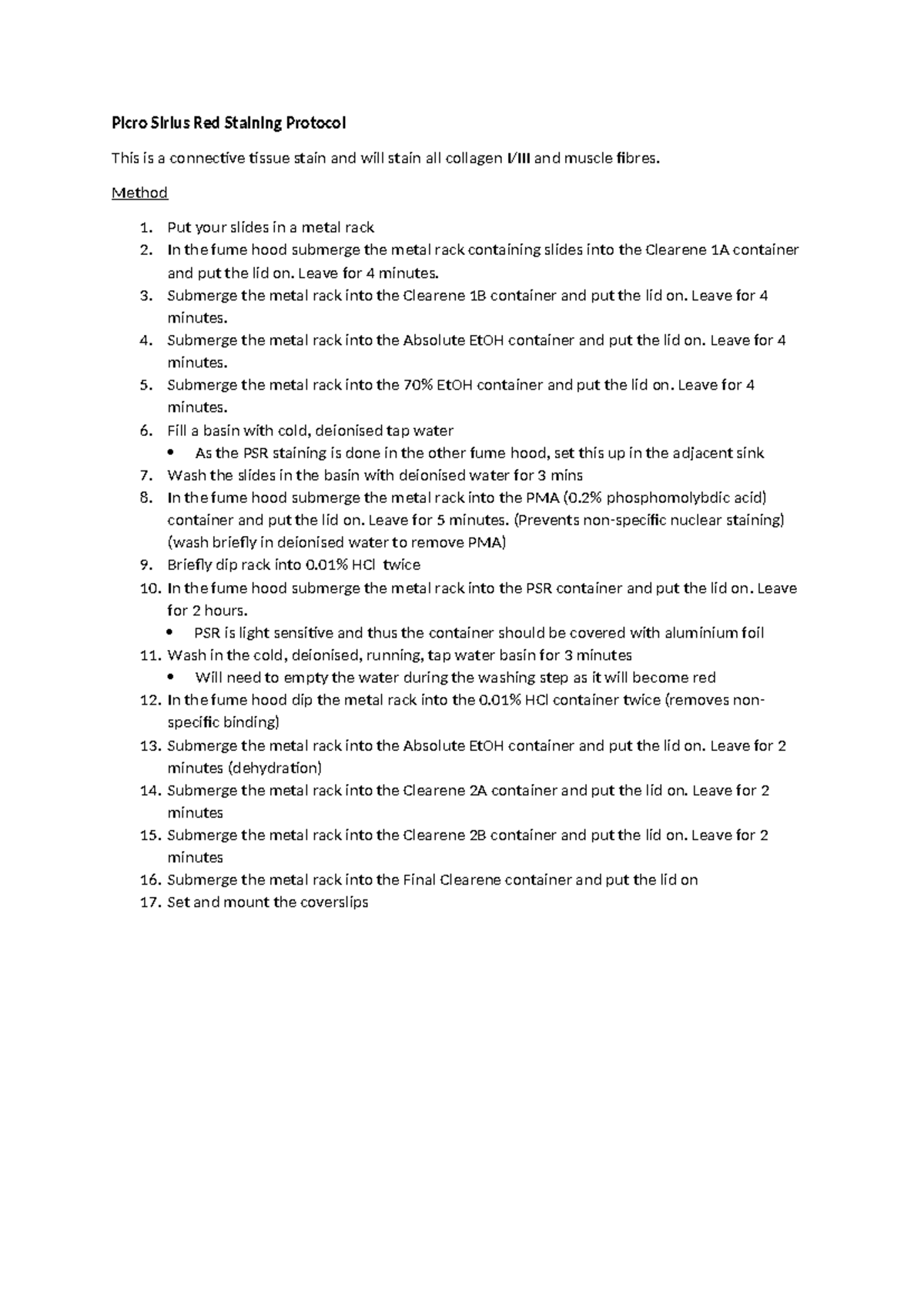 Picro Sirius Red Staining Protocol

This is a connective tissue stain and will stain all collagen I/III and muscle fibres.

Method

1. Put your slides in a metal rack
2. In the fume hood submerge the metal rack containing slides into the Clearene 1A container and put the lid on. Leave for 4 minutes.
3. Submerge the metal rack into the Clearene 1B container and put the lid on. Leave for 4 minutes.
4. Submerge the metal rack into the Absolute EtOH container and put the lid on. Leave for 4 minutes.
5. Submerge the metal rack into the 70% EtOH container and put the lid on. Leave for 4 minutes.
6. Fill a basin with cold, deionised tap water
   • As the PSR staining is done in the other fume hood, set this up in the adjacent sink
7. Wash the slides in the basin with deionised water for 3 mins
8. In the fume hood submerge the metal rack into the PMA (0.2% phosphomolybdic acid) container and put the lid on. Leave for 5 minutes. (Prevents non-specific nuclear staining) (wash briefly in deionised water to remove PMA)
9. Briefly dip rack into 0.01% HCl twice
10. In the fume hood submerge the metal rack into the PSR container and put the lid on. Leave for 2 hours.
   • PSR is light sensitive and thus the container should be covered with aluminium foil
11. Wash in the cold, deionised, running, tap water basin for 3 minutes
   • Will need to empty the water during the washing step as it will become red
12. In the fume hood dip the metal rack into the 0.01% HCl container twice (removes non-specific binding)
13. Submerge the metal rack into the Absolute EtOH container and put the lid on. Leave for 2 minutes (dehydration)
14. Submerge the metal rack into the Clearene 2A container and put the lid on. Leave for 2 minutes
15. Submerge the metal rack into the Clearene 2B container and put the lid on. Leave for 2 minutes
16. Submerge the metal rack into the Final Clearene container and put the lid on
17. Set and mount the coverslips